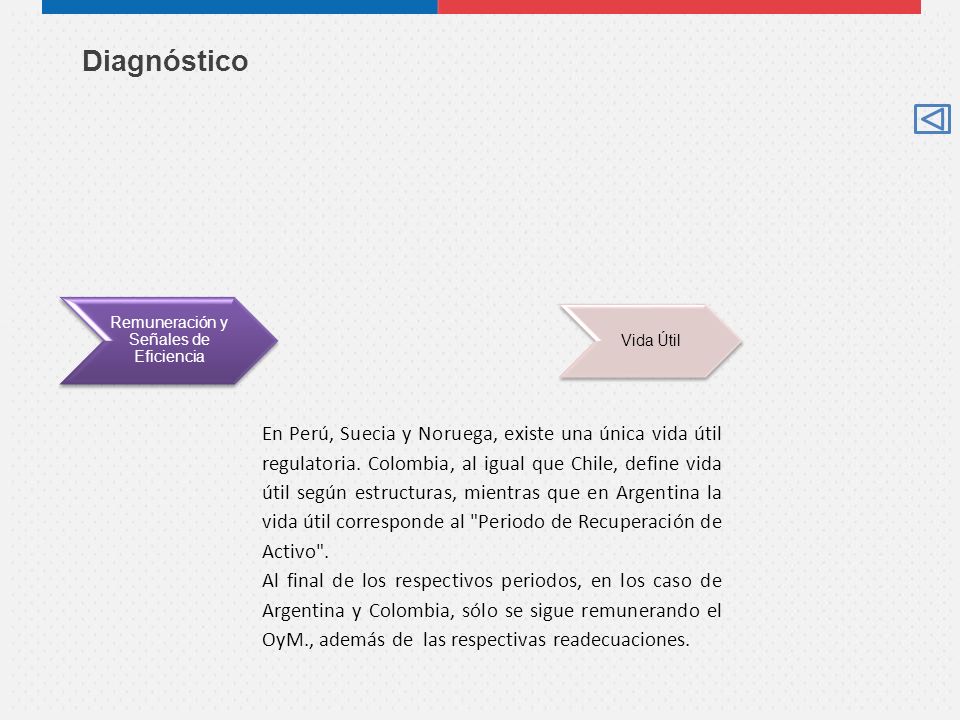 Diagnóstico

Remuneración y Señales de Eficiencia

Vida Útil

En Perú, Suecia y Noruega, existe una única vida útil regulatoria. Colombia, al igual que Chile, define vida útil según estructuras, mientras que en Argentina la vida útil corresponde al "Periodo de Recuperación de Activo".
Al final de los respectivos periodos, en los caso de Argentina y Colombia, sólo se sigue remunerando el OyM., además de las respectivas readecuaciones.